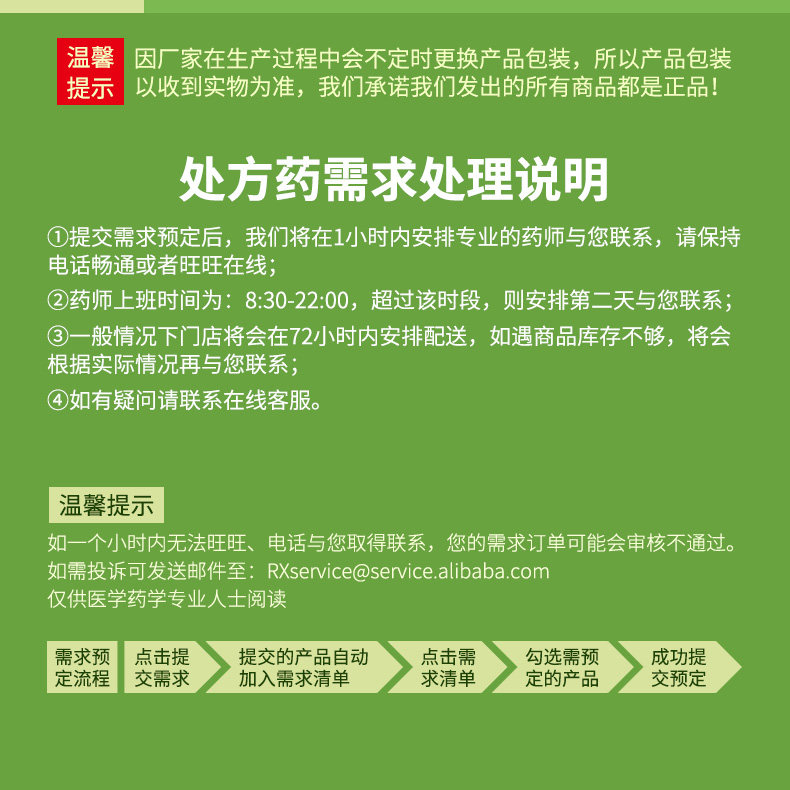 温馨提示

因厂家在生产过程中会不定时更换产品包装，所以产品包装以收到实物为准，我们承诺我们发出的所有商品都是正品！

处方药需求处理说明

①提交需求预定后，我们将在1小时内安排专业的药师与您联系，请保持电话畅通或者旺旺在线；

②药师上班时间为：8:30-22:00，超过该时段，则安排第二天与您联系；

③一般情况下门店将会在72小时内安排配送，如遇商品库存不够，将会根据实际情况再与您联系；

④如有疑问请联系在线客服。

温馨提示

如一个小时内无法旺旺、电话与您取得联系，您的需求订单可能会审核不通过。
如需投诉可发送邮件至：RXservice@service.alibaba.com
仅供医学药学专业人士阅读

需求预定流程

点击提交需求

提交的产品自动加入需求清单

点击需求清单

勾选需预定的产品

成功提交预定